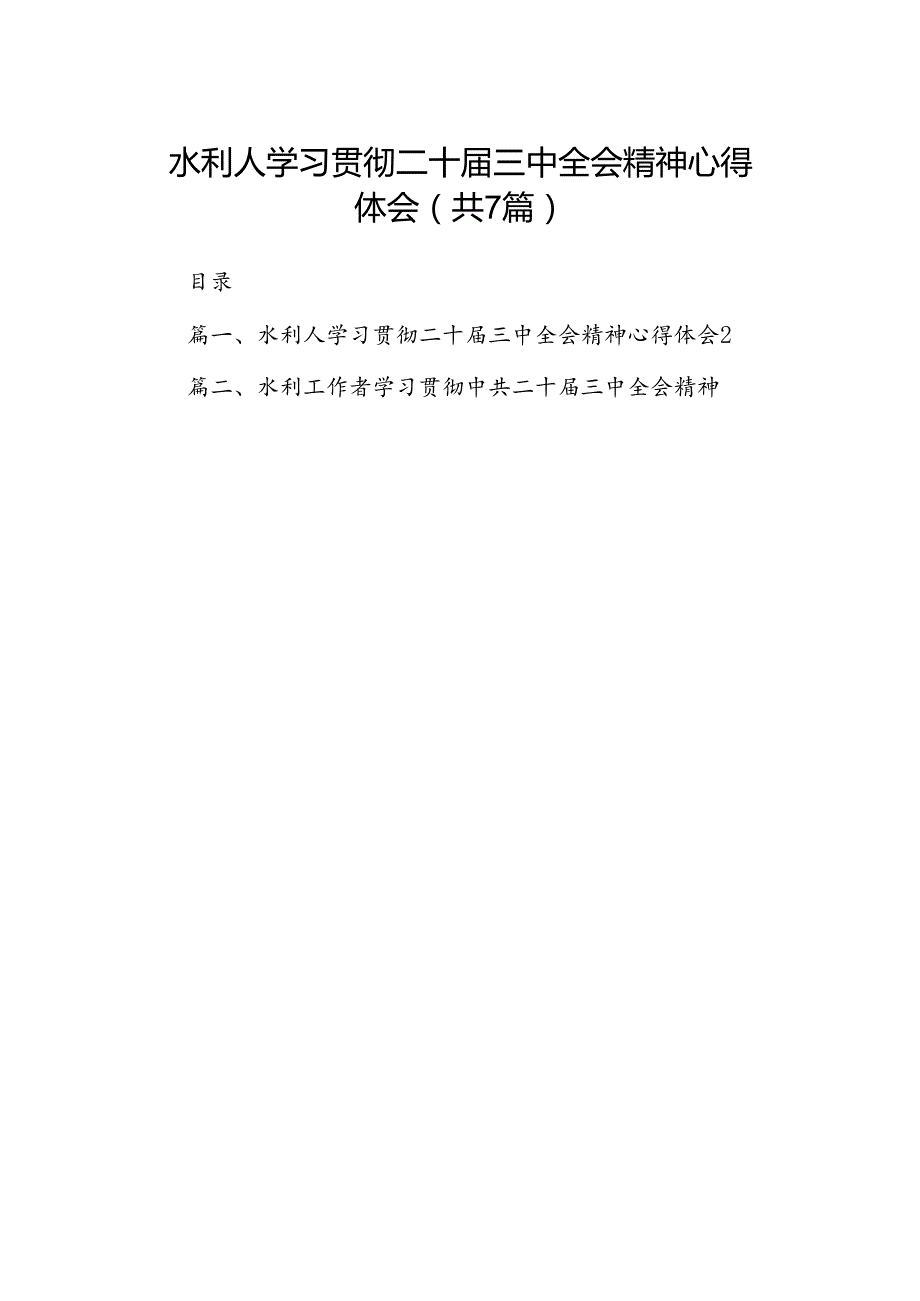 水利人学习贯彻二十届三中全会精神心得体会（共7篇）

目录

篇一、水利人学习贯彻二十届三中全会精神心得体会2

篇二、水利工作者学习贯彻中共二十届三中全会精神